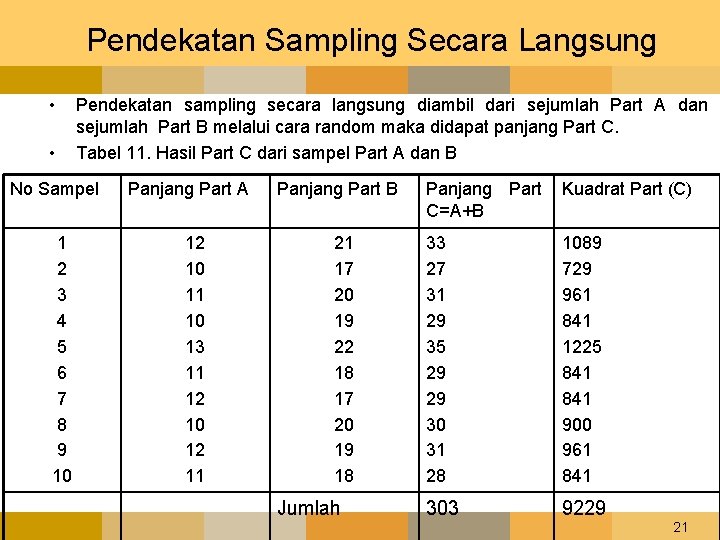 Pendekatan Sampling Secara Langsung

• Pendekatan sampling secara langsung diambil dari sejumlah Part A dan sejumlah Part B melalui cara random maka didapat panjang Part C.

• Tabel 11. Hasil Part C dari sampel Part A dan B

| No Sampel | Panjang Part A | Panjang Part B | Panjang Part C=A+B | Kuadrat Part (C) |
|---|---|---|---|---|
| 1 | 12 | 21 | 33 | 1089 |
| 2 | 10 | 17 | 27 | 729 |
| 3 | 11 | 20 | 31 | 961 |
| 4 | 10 | 19 | 29 | 841 |
| 5 | 13 | 22 | 35 | 1225 |
| 6 | 11 | 18 | 29 | 841 |
| 7 | 12 | 17 | 29 | 841 |
| 8 | 10 | 20 | 30 | 900 |
| 9 | 12 | 19 | 31 | 961 |
| 10 | 11 | 18 | 28 | 841 |
| | | Jumlah | 303 | 9229 |

21